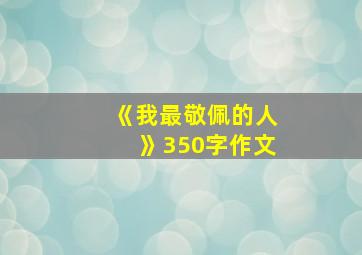 《我最敬佩的人》350字作文